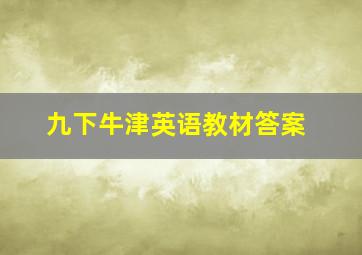 九下牛津英语教材答案